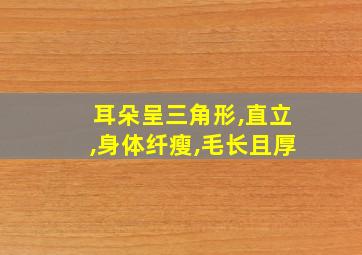 耳朵呈三角形,直立,身体纤瘦,毛长且厚